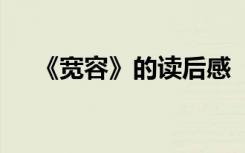 《宽容》的读后感